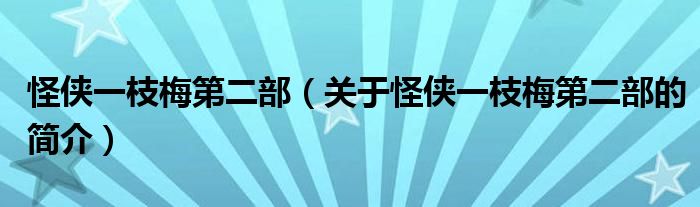 怪侠一枝梅第二部（关于怪侠一枝梅第二部的简介）